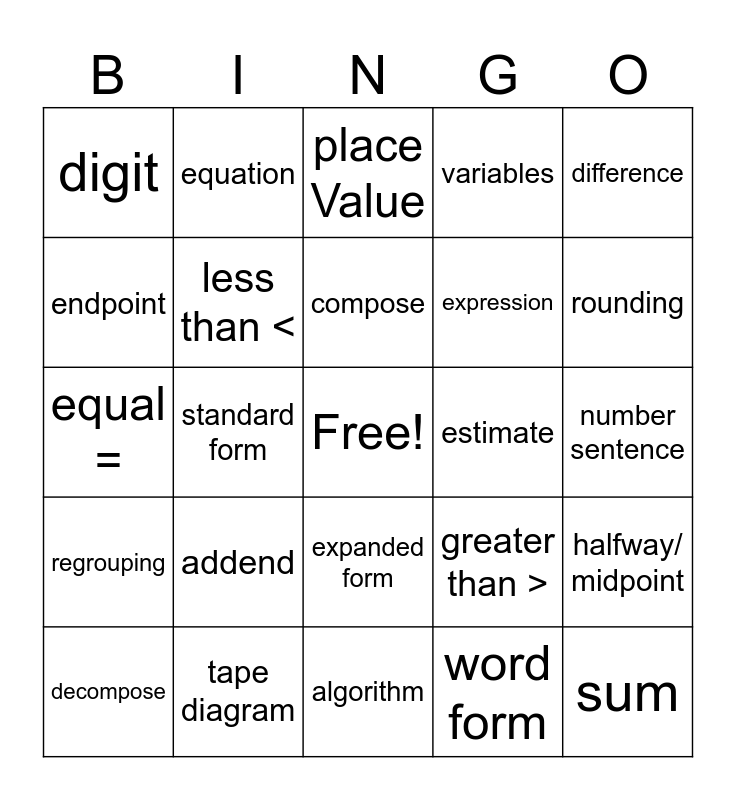 | B | I | N | G | O |
|---|---|---|---|---|
| digit | equation | place Value | variables | difference |
| endpoint | less than < | compose | expression | rounding |
| equal = | standard form | Free! | estimate | number sentence |
| regrouping | addend | expanded form | greater than > | halfway/ midpoint |
| decompose | tape diagram | algorithm | word form | sum |